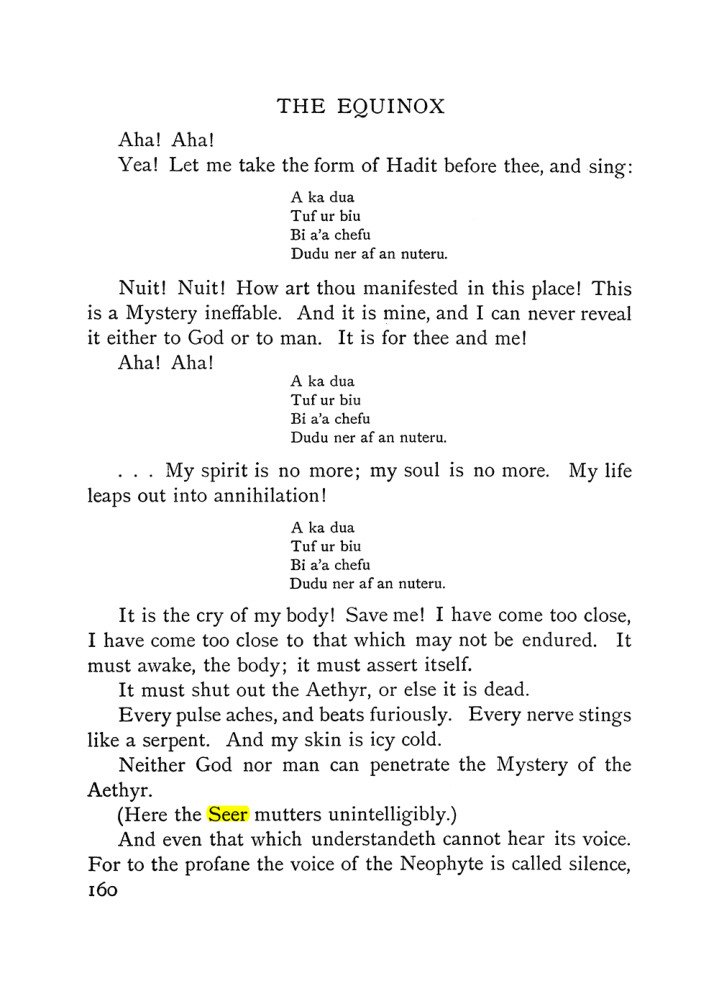 THE EQUINOX

Aha! Aha!

Yea! Let me take the form of Hadit before thee, and sing:

A ka dua
Tuf ur biu
Bi a'a chefu
Dudu ner af an nuteru.

Nuit! Nuit! How art thou manifested in this place! This is a Mystery ineffable. And it is mine, and I can never reveal it either to God or to man. It is for thee and me!

Aha! Aha!

A ka dua
Tuf ur biu
Bi a'a chefu
Dudu ner af an nuteru.

. . . My spirit is no more; my soul is no more. My life leaps out into annihilation!

A ka dua
Tuf ur biu
Bi a'a chefu
Dudu ner af an nuteru.

It is the cry of my body! Save me! I have come too close, I have come too close to that which may not be endured. It must awake, the body; it must assert itself.

It must shut out the Aethyr, or else it is dead.

Every pulse aches, and beats furiously. Every nerve stings like a serpent. And my skin is icy cold.

Neither God nor man can penetrate the Mystery of the Aethyr.

(Here the Seer mutters unintelligibly.)

And even that which understandeth cannot hear its voice. For to the profane the voice of the Neophyte is called silence,

160